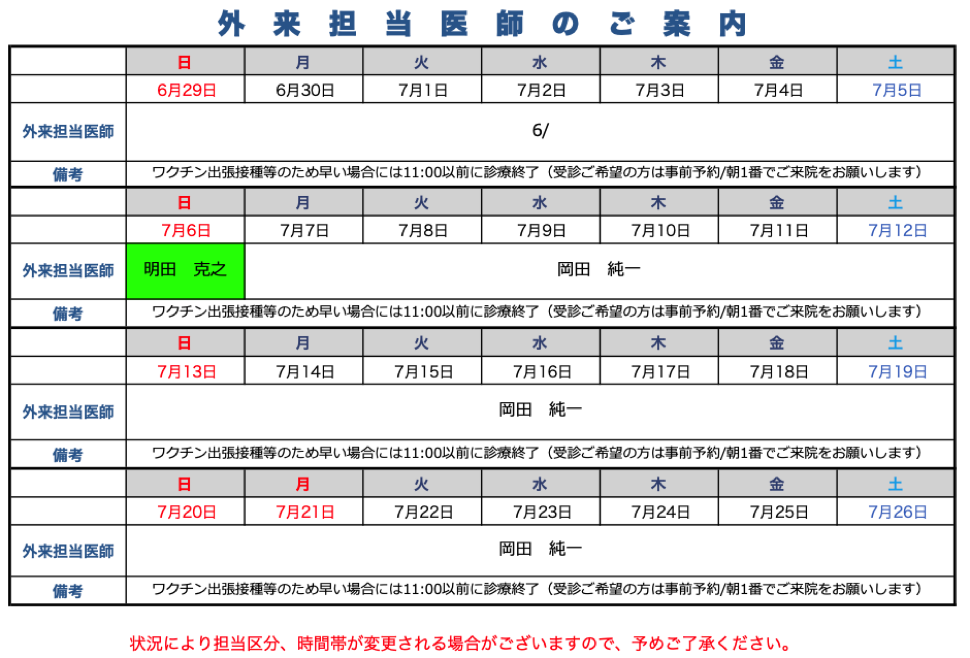 外来担当医師のご案内

|  | 日 | 月 | 火 | 水 | 木 | 金 | 土 |
|---|---|---|---|---|---|---|---|
|  | 6月29日 | 6月30日 | 7月1日 | 7月2日 | 7月3日 | 7月4日 | 7月5日 |
| 外来担当医師 | 6/ |  |  |  |  |  |  |
| 備考 | ワクチン出張接種等のため早い場合には11:00以前に診療終了（受診ご希望の方は事前予約/朝1番でご来院をお願いします） |  |  |  |  |  |  |
|  | 日 | 月 | 火 | 水 | 木 | 金 | 土 |
|  | 7月6日 | 7月7日 | 7月8日 | 7月9日 | 7月10日 | 7月11日 | 7月12日 |
| 外来担当医師 | 明田　克之 | 岡田　純一 |  |  |  |  |  |
| 備考 | ワクチン出張接種等のため早い場合には11:00以前に診療終了（受診ご希望の方は事前予約/朝1番でご来院をお願いします） |  |  |  |  |  |  |
|  | 日 | 月 | 火 | 水 | 木 | 金 | 土 |
|  | 7月13日 | 7月14日 | 7月15日 | 7月16日 | 7月17日 | 7月18日 | 7月19日 |
| 外来担当医師 | 岡田　純一 |  |  |  |  |  |  |
| 備考 | ワクチン出張接種等のため早い場合には11:00以前に診療終了（受診ご希望の方は事前予約/朝1番でご来院をお願いします） |  |  |  |  |  |  |
|  | 日 | 月 | 火 | 水 | 木 | 金 | 土 |
|  | 7月20日 | 7月21日 | 7月22日 | 7月23日 | 7月24日 | 7月25日 | 7月26日 |
| 外来担当医師 | 岡田　純一 |  |  |  |  |  |  |
| 備考 | ワクチン出張接種等のため早い場合には11:00以前に診療終了（受診ご希望の方は事前予約/朝1番でご来院をお願いします） |  |  |  |  |  |  |

状況により担当区分、時間帯が変更される場合がございますので、予めご了承ください。